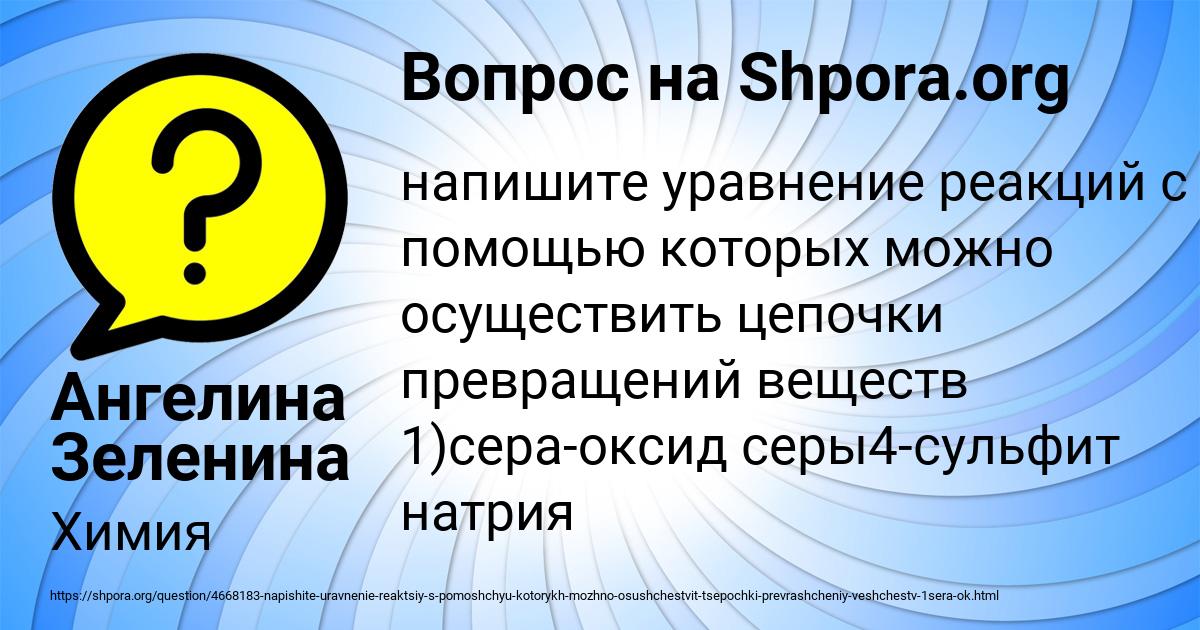 Вопрос на Shpora.org

напишите уравнение реакций с помощью которых можно осуществить цепочки превращений веществ 1)сера-оксид серы4-сульфит натрия

Ангелина Зеленина

Химия

https://shpora.org/question/4668183-napishite-uravnenie-reaktsiy-s-pomoshchyu-kotorykh-mozhno-osushchestvit-tsepochki-prevrashcheniy-veshchestv-1sera-ok.html